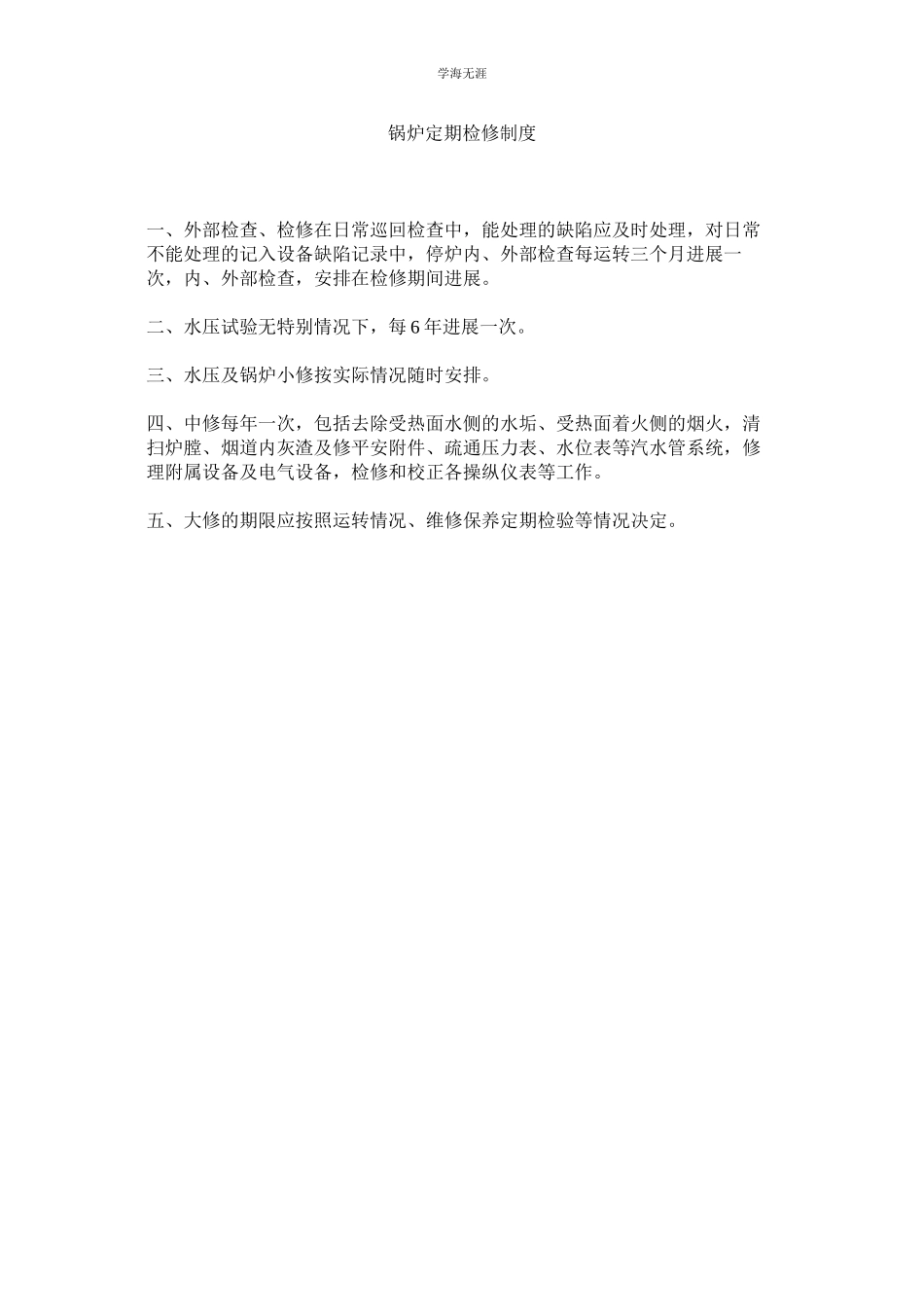 学海无涯

锅炉定期检修制度

一、外部检查、检修在日常巡回检查中，能处理的缺陷应及时处理，对日常不能处理的记入设备缺陷记录中，停炉内、外部检查每运转三个月进展一次，内、外部检查，安排在检修期间进展。

二、水压试验无特别情况下，每 6 年进展一次。

三、水压及锅炉小修按实际情况随时安排。

四、中修每年一次，包括去除受热面水侧的水垢、受热面着火侧的烟火，清扫炉膛、烟道内灰渣及修平安附件、疏通压力表、水位表等汽水管系统，修理附属设备及电气设备，检修和校正各操纵仪表等工作。

五、大修的期限应按照运转情况、维修保养定期检验等情况决定。